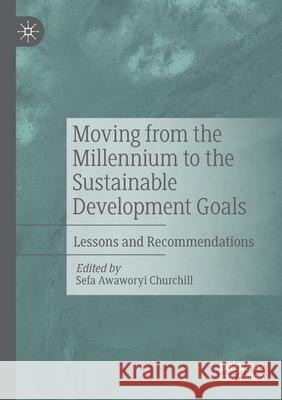 Moving from the Millennium to the Sustainable Development Goals

Lessons and Recommendations

Edited by
Sefa Awaworyi Churchill

Kraina Książek